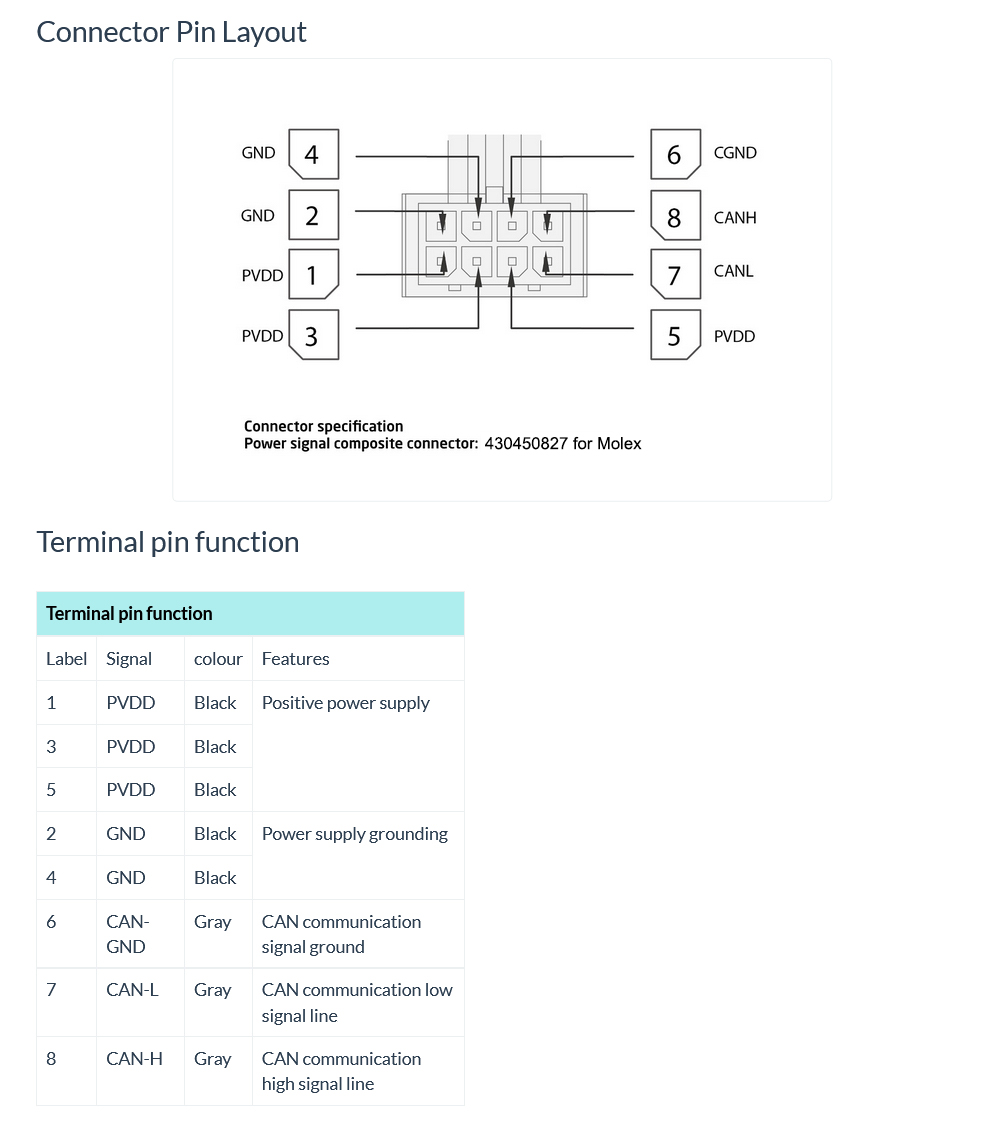 Connector Pin Layout

GND 4
GND 2
PVDD 1
PVDD 3
6 CGND
8 CANH
7 CANL
5 PVDD

Connector specification
Power signal composite connector: 430450827 for Molex

Terminal pin function

| Terminal pin function | | | |
|---|---|---|---|
| Label | Signal | colour | Features |
| 1 | PVDD | Black | Positive power supply |
| 3 | PVDD | Black | |
| 5 | PVDD | Black | |
| 2 | GND | Black | Power supply grounding |
| 4 | GND | Black | |
| 6 | CAN-GND | Gray | CAN communication signal ground |
| 7 | CAN-L | Gray | CAN communication low signal line |
| 8 | CAN-H | Gray | CAN communication high signal line |